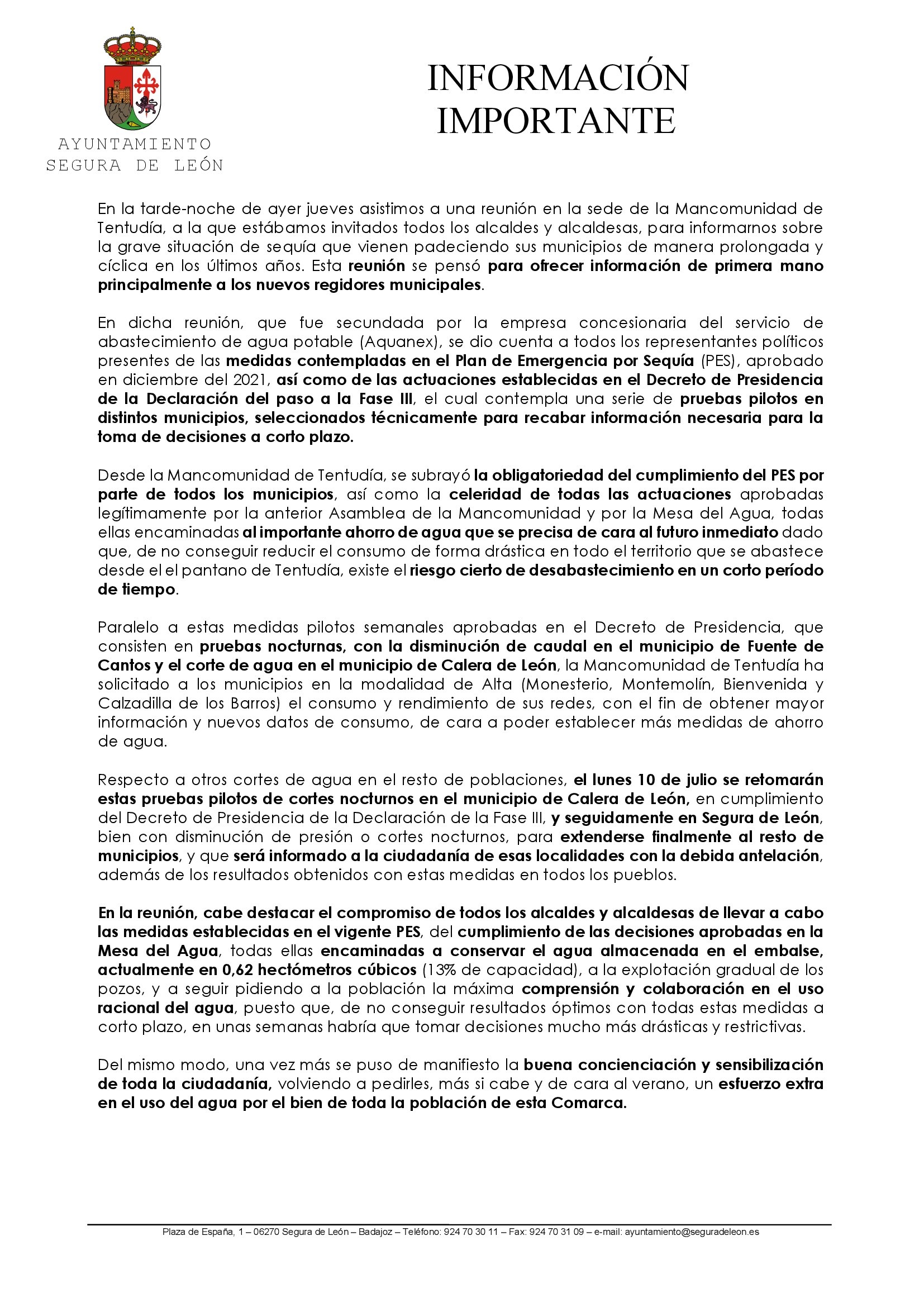 AYUNTAMIENTO
SEGURA DE LEÓN

INFORMACIÓN IMPORTANTE

En la tarde-noche de ayer jueves asistimos a una reunión en la sede de la Mancomunidad de Tentudía, a la que estábamos invitados todos los alcaldes y alcaldesas, para informarnos sobre la grave situación de sequía que vienen padeciendo sus municipios de manera prolongada y cíclica en los últimos años. Esta reunión se pensó para ofrecer información de primera mano principalmente a los nuevos regidores municipales.

En dicha reunión, que fue secundada por la empresa concesionaria del servicio de abastecimiento de agua potable (Aquanex), se dio cuenta a todos los representantes políticos presentes de las medidas contempladas en el Plan de Emergencia por Sequía (PES), aprobado en diciembre del 2021, así como de las actuaciones establecidas en el Decreto de Presidencia de la Declaración del paso a la Fase III, el cual contempla una serie de pruebas pilotos en distintos municipios, seleccionados técnicamente para recabar información necesaria para la toma de decisiones a corto plazo.

Desde la Mancomunidad de Tentudía, se subrayó la obligatoriedad del cumplimiento del PES por parte de todos los municipios, así como la celeridad de todas las actuaciones aprobadas legítimamente por la anterior Asamblea de la Mancomunidad y por la Mesa del Agua, todas ellas encaminadas al importante ahorro de agua que se precisa de cara al futuro inmediato dado que, de no conseguir reducir el consumo de forma drástica en todo el territorio que se abastece desde el el pantano de Tentudía, existe el riesgo cierto de desabastecimiento en un corto período de tiempo.

Paralelo a estas medidas pilotos semanales aprobadas en el Decreto de Presidencia, que consisten en pruebas nocturnas, con la disminución de caudal en el municipio de Fuente de Cantos y el corte de agua en el municipio de Calera de León, la Mancomunidad de Tentudía ha solicitado a los municipios en la modalidad de Alta (Monesterio, Montemolín, Bienvenida y Calzadilla de los Barros) el consumo y rendimiento de sus redes, con el fin de obtener mayor información y nuevos datos de consumo, de cara a poder establecer más medidas de ahorro de agua.

Respecto a otros cortes de agua en el resto de poblaciones, el lunes 10 de julio se retomarán estas pruebas pilotos de cortes nocturnos en el municipio de Calera de León, en cumplimiento del Decreto de Presidencia de la Declaración de la Fase III, y seguidamente en Segura de León, bien con disminución de presión o cortes nocturnos, para extenderse finalmente al resto de municipios, y que será informado a la ciudadanía de esas localidades con la debida antelación, además de los resultados obtenidos con estas medidas en todos los pueblos.

En la reunión, cabe destacar el compromiso de todos los alcaldes y alcaldesas de llevar a cabo las medidas establecidas en el vigente PES, del cumplimiento de las decisiones aprobadas en la Mesa del Agua, todas ellas encaminadas a conservar el agua almacenada en el embalse, actualmente en 0,62 hectómetros cúbicos (13% de capacidad), a la explotación gradual de los pozos, y a seguir pidiendo a la población la máxima comprensión y colaboración en el uso racional del agua, puesto que, de no conseguir resultados óptimos con todas estas medidas a corto plazo, en unas semanas habría que tomar decisiones mucho más drásticas y restrictivas.

Del mismo modo, una vez más se puso de manifiesto la buena concienciación y sensibilización de toda la ciudadanía, volviendo a pedirles, más si cabe y de cara al verano, un esfuerzo extra en el uso del agua por el bien de toda la población de esta Comarca.

Plaza de España, 1 – 06270 Segura de León – Badajoz – Teléfono: 924 70 30 11 – Fax: 924 70 31 09 – e-mail: ayuntamiento@seguradeleon.es